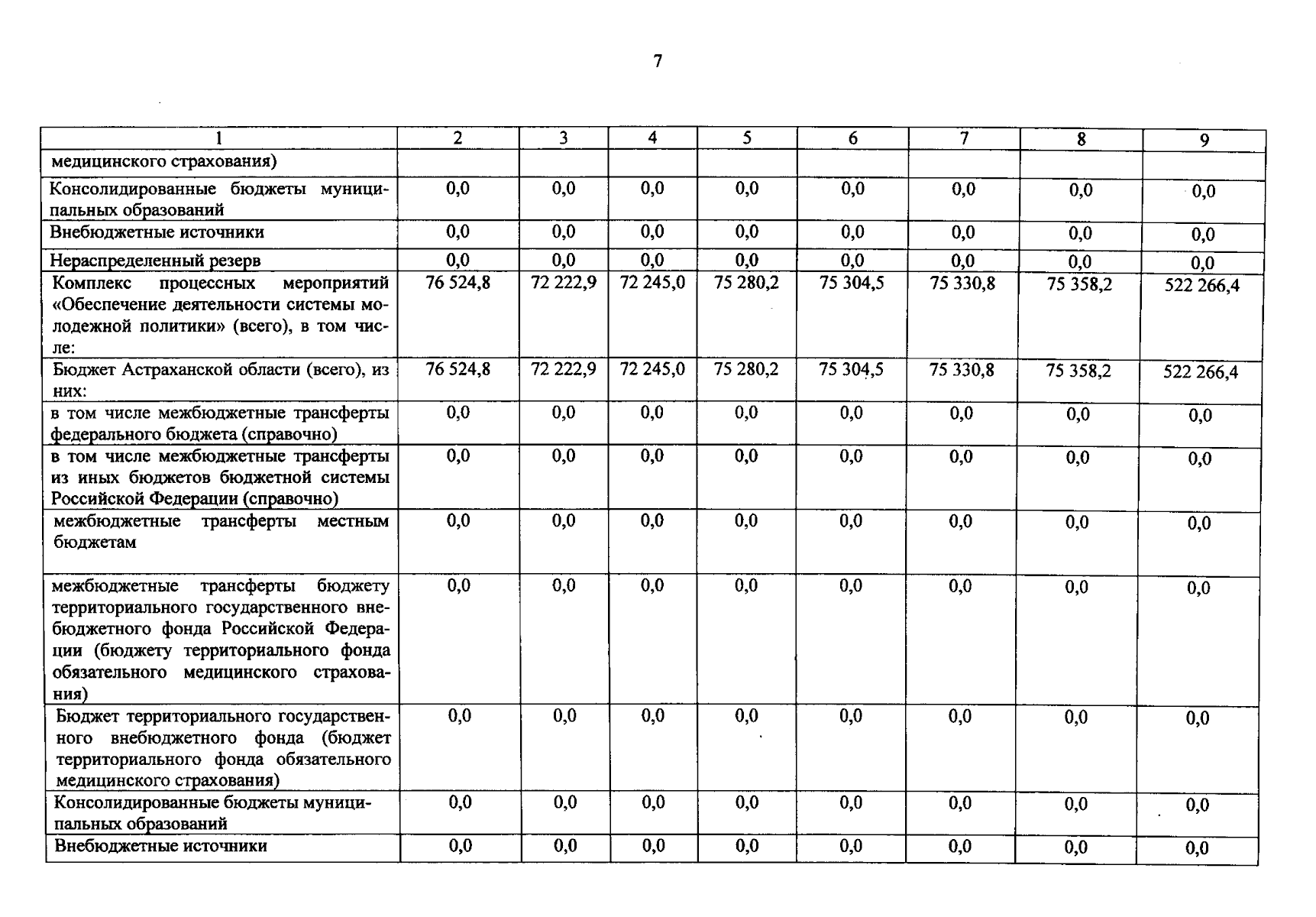 7

| 1 | 2 | 3 | 4 | 5 | 6 | 7 | 8 | 9 |
|---|---|---|---|---|---|---|---|---|
| медицинского страхования) | | | | | | | | |
| Консолидированные бюджеты муниципальных образований | 0,0 | 0,0 | 0,0 | 0,0 | 0,0 | 0,0 | 0,0 | 0,0 |
| Внебюджетные источники | 0,0 | 0,0 | 0,0 | 0,0 | 0,0 | 0,0 | 0,0 | 0,0 |
| Нераспределенный резерв | 0,0 | 0,0 | 0,0 | 0,0 | 0,0 | 0,0 | 0,0 | 0,0 |
| Комплекс процессных мероприятий «Обеспечение деятельности системы молодежной политики» (всего), в том числе: | 76 524,8 | 72 222,9 | 72 245,0 | 75 280,2 | 75 304,5 | 75 330,8 | 75 358,2 | 522 266,4 |
| Бюджет Астраханской области (всего), из них: | 76 524,8 | 72 222,9 | 72 245,0 | 75 280,2 | 75 304,5 | 75 330,8 | 75 358,2 | 522 266,4 |
| в том числе межбюджетные трансферты федерального бюджета (справочно) | 0,0 | 0,0 | 0,0 | 0,0 | 0,0 | 0,0 | 0,0 | 0,0 |
| в том числе межбюджетные трансферты из иных бюджетов бюджетной системы Российской Федерации (справочно) | 0,0 | 0,0 | 0,0 | 0,0 | 0,0 | 0,0 | 0,0 | 0,0 |
| межбюджетные трансферты местным бюджетам | 0,0 | 0,0 | 0,0 | 0,0 | 0,0 | 0,0 | 0,0 | 0,0 |
| межбюджетные трансферты бюджету территориального государственного внебюджетного фонда Российской Федерации (бюджету территориального фонда обязательного медицинского страхования) | 0,0 | 0,0 | 0,0 | 0,0 | 0,0 | 0,0 | 0,0 | 0,0 |
| Бюджет территориального государственного внебюджетного фонда (бюджет территориального фонда обязательного медицинского страхования) | 0,0 | 0,0 | 0,0 | 0,0 | 0,0 | 0,0 | 0,0 | 0,0 |
| Консолидированные бюджеты муниципальных образований | 0,0 | 0,0 | 0,0 | 0,0 | 0,0 | 0,0 | 0,0 | 0,0 |
| Внебюджетные источники | 0,0 | 0,0 | 0,0 | 0,0 | 0,0 | 0,0 | 0,0 | 0,0 |